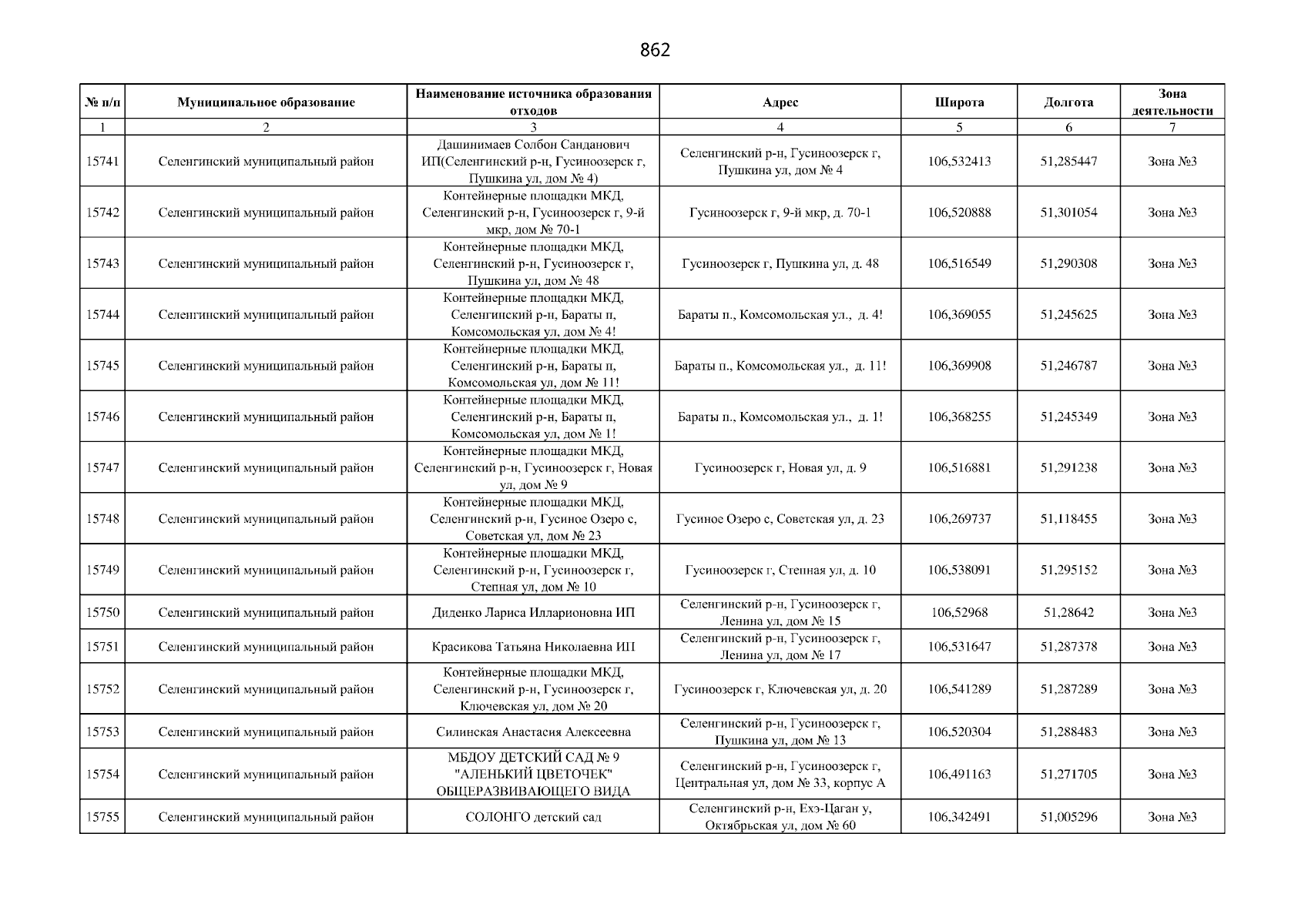 862

| № п/п | Муниципальное образование | Наименование источника образования отходов | Адрес | Широта | Долгота | Зона деятельности |
|---|---|---|---|---|---|---|
| 1 | 2 | 3 | 4 | 5 | 6 | 7 |
| 15741 | Селенгинский муниципальный район | Дашинимаев Солбон Санданович ИП(Селенгинский р-н, Гусиноозерск г, Пушкина ул, дом № 4) | Селенгинский р-н, Гусиноозерск г, Пушкина ул, дом № 4 | 106,532413 | 51,285447 | Зона №3 |
| 15742 | Селенгинский муниципальный район | Контейнерные площадки МКД, Селенгинский р-н, Гусиноозерск г, 9-й мкр, дом № 70-1 | Гусиноозерск г, 9-й мкр, д. 70-1 | 106,520888 | 51,301054 | Зона №3 |
| 15743 | Селенгинский муниципальный район | Контейнерные площадки МКД, Селенгинский р-н, Гусиноозерск г, Пушкина ул, дом № 48 | Гусиноозерск г, Пушкина ул, д. 48 | 106,516549 | 51,290308 | Зона №3 |
| 15744 | Селенгинский муниципальный район | Контейнерные площадки МКД, Селенгинский р-н, Бараты п, Комсомольская ул, дом № 4! | Бараты п., Комсомольская ул., д. 4! | 106,369055 | 51,245625 | Зона №3 |
| 15745 | Селенгинский муниципальный район | Контейнерные площадки МКД, Селенгинский р-н, Бараты п, Комсомольская ул, дом № 11! | Бараты п., Комсомольская ул., д. 11! | 106,369908 | 51,246787 | Зона №3 |
| 15746 | Селенгинский муниципальный район | Контейнерные площадки МКД, Селенгинский р-н, Бараты п, Комсомольская ул, дом № 1! | Бараты п., Комсомольская ул., д. 1! | 106,368255 | 51,245349 | Зона №3 |
| 15747 | Селенгинский муниципальный район | Контейнерные площадки МКД, Селенгинский р-н, Гусиноозерск г, Новая ул, дом № 9 | Гусиноозерск г, Новая ул, д. 9 | 106,516881 | 51,291238 | Зона №3 |
| 15748 | Селенгинский муниципальный район | Контейнерные площадки МКД, Селенгинский р-н, Гусиное Озеро с, Советская ул, дом № 23 | Гусиное Озеро с, Советская ул, д. 23 | 106,269737 | 51,118455 | Зона №3 |
| 15749 | Селенгинский муниципальный район | Контейнерные площадки МКД, Селенгинский р-н, Гусиноозерск г, Степная ул, дом № 10 | Гусиноозерск г, Степная ул, д. 10 | 106,538091 | 51,295152 | Зона №3 |
| 15750 | Селенгинский муниципальный район | Диденко Лариса Илларионовна ИП | Селенгинский р-н, Гусиноозерск г, Ленина ул, дом № 15 | 106,52968 | 51,28642 | Зона №3 |
| 15751 | Селенгинский муниципальный район | Красикова Татьяна Николаевна ИП | Селенгинский р-н, Гусиноозерск г, Ленина ул, дом № 17 | 106,531647 | 51,287378 | Зона №3 |
| 15752 | Селенгинский муниципальный район | Контейнерные площадки МКД, Селенгинский р-н, Гусиноозерск г, Ключевская ул, дом № 20 | Гусиноозерск г, Ключевская ул, д. 20 | 106,541289 | 51,287289 | Зона №3 |
| 15753 | Селенгинский муниципальный район | Силинская Анастасия Алексеевна | Селенгинский р-н, Гусиноозерск г, Пушкина ул, дом № 13 | 106,520304 | 51,288483 | Зона №3 |
| 15754 | Селенгинский муниципальный район | МБДОУ ДЕТСКИЙ САД № 9 "АЛЕНЬКИЙ ЦВЕТОЧЕК" ОБЩЕРАЗВИВАЮЩЕГО ВИДА | Селенгинский р-н, Гусиноозерск г, Центральная ул, дом № 33, корпус А | 106,491163 | 51,271705 | Зона №3 |
| 15755 | Селенгинский муниципальный район | СОЛОНГО детский сад | Селенгинский р-н, Ехэ-Цаган у, Октябрьская ул, дом № 60 | 106,342491 | 51,005296 | Зона №3 |